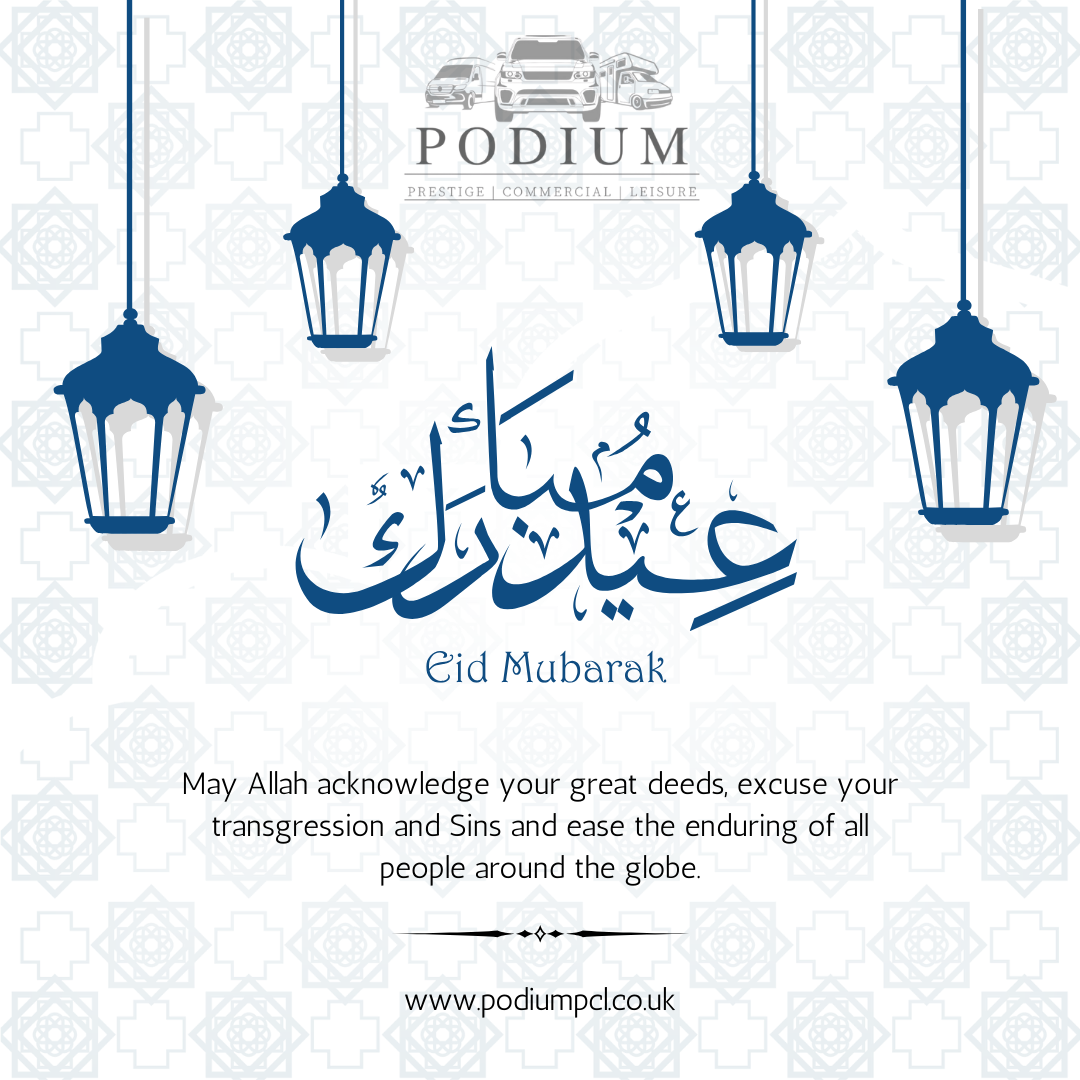 PODIUM
PRESTIGE | COMMERCIAL | LEISURE

عيد مبارك

Eid Mubarak

May Allah acknowledge your great deeds, excuse your transgression and Sins and ease the enduring of all people around the globe.

www.podiumpcl.co.uk